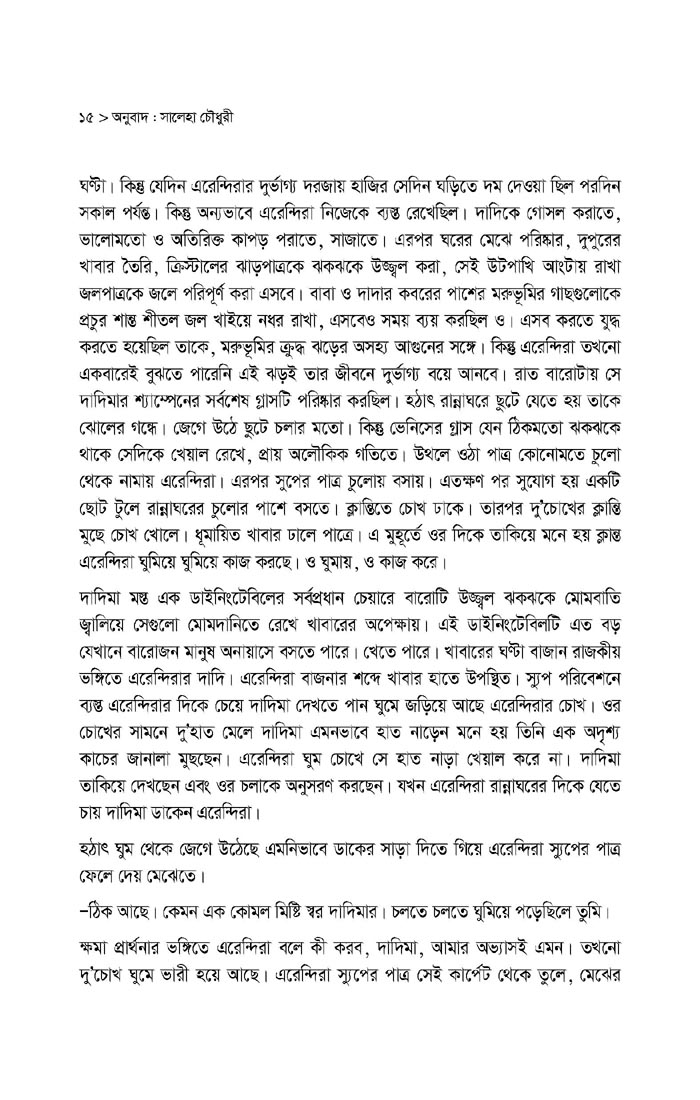 ১৫ > অনুবাদ : সালেহা চৌধুরী

ঘণ্টা। কিন্তু যেদিন এরেন্দিরার দুর্ভাগ্য দরজায় হাজির সেদিন ঘড়িতে দম দেওয়া ছিল পরদিন সকাল পর্যন্ত। কিন্তু অন্যভাবে এরেন্দিরা নিজেকে ব্যস্ত রেখেছিল। দাদিকে গোসল করাতে, ভালোমতো ও অতিরিক্ত কাপড় পরাতে, সাজাতে। এরপর ঘরের মেঝে পরিষ্কার, দুপুরের খাবার তৈরি, ক্রিস্টালের ঝাড়পাত্রকে ঝকঝকে উজ্জ্বল করা, সেই উটপাখি আংটায় রাখা জলপাত্রকে জলে পরিপূর্ণ করা এসবে। বাবা ও দাদার কবরের পাশের মরুভূমির গাছগুলোকে প্রচুর শান্ত শীতল জল খাইয়ে নধর রাখা, এসবেও সময় ব্যয় করছিল ও। এসব করতে যুদ্ধ করতে হয়েছিল তাকে, মরুভূমির ক্রুদ্ধ ঝড়ের অসহ্য আগুনের সঙ্গে। কিন্তু এরেন্দিরা তখনো একবারেই বুঝতে পারেনি এই ঝড়ই তার জীবনে দুর্ভাগ্য বয়ে আনবে। রাত বারোটায় সে দাদিমার শ্যাম্পেনের সর্বশেষ গ্লাসটি পরিষ্কার করছিল। হঠাৎ রান্নাঘরে ছুটে যেতে হয় তাকে ঝোলের গন্ধে। জেগে উঠে ছুটে চলার মতো। কিন্তু ভেনিসের গ্লাস যেন ঠিকমতো ঝকঝকে থাকে সেদিকে খেয়াল রেখে, প্রায় অলৌকিক গতিতে। উথলে ওঠা পাত্র কোনোমতে চুলো থেকে নামায় এরেন্দিরা। এরপর স্যুপের পাত্র চুলোয় বসায়। এতক্ষণ পর সুযোগ হয় একটি ছোট টুলে রান্নাঘরের চুলোর পাশে বসতে। ক্লান্তিতে চোখ ঢাকে। তারপর দু'চোখের ক্লান্তি মুছে চোখ খোলে। ধূমায়িত খাবার ঢালে পাত্রে। এ মুহূর্তে ওর দিকে তাকিয়ে মনে হয় ক্লান্ত এরেন্দিরা ঘুমিয়ে ঘুমিয়ে কাজ করছে। ও ঘুমায়, ও কাজ করে।

দাদিমা মস্ত এক ডাইনিংটেবিলের সর্বপ্রধান চেয়ারে বারোটি উজ্জ্বল ঝকঝকে মোমবাতি জ্বালিয়ে সেগুলো মোমদানিতে রেখে খাবারের অপেক্ষায়। এই ডাইনিংটেবিলটি এত বড় যেখানে বারোজন মানুষ অনায়াসে বসতে পারে। খেতে পারে। খাবারের ঘণ্টা বাজান রাজকীয় ভঙ্গিতে এরেন্দিরার দাদি। এরেন্দিরা বাজনার শব্দে খাবার হাতে উপস্থিত। স্যুপ পরিবেশনে ব্যস্ত এরেন্দিরার দিকে চেয়ে দাদিমা দেখতে পান ঘুমে জড়িয়ে আছে এরেন্দিরার চোখ। ওর চোখের সামনে দু'হাত মেলে দাদিমা এমনভাবে হাত নাড়েন মনে হয় তিনি এক অদৃশ্য কাচের জানালা মুছছেন। এরেন্দিরা ঘুম চোখে সে হাত নাড়া খেয়াল করে না। দাদিমা তাকিয়ে দেখছেন এবং ওর চলাকে অনুসরণ করছেন। যখন এরেন্দিরা রান্নাঘরের দিকে যেতে চায় দাদিমা ডাকেন এরেন্দিরা।

হঠাৎ ঘুম থেকে জেগে উঠেছে এমনিভাবে ডাকের সাড়া দিতে গিয়ে এরেন্দিরা স্যুপের পাত্র ফেলে দেয় মেঝেতে।

–ঠিক আছে। কেমন এক কোমল মিষ্টি স্বর দাদিমার। চলতে চলতে ঘুমিয়ে পড়েছিলে তুমি।

ক্ষমা প্রার্থনার ভঙ্গিতে এরেন্দিরা বলে কী করব, দাদিমা, আমার অভ্যাসই এমন। তখনো দু'চোখ ঘুমে ভারী হয়ে আছে। এরেন্দিরা স্যুপের পাত্র সেই কার্পেট থেকে তুলে, মেঝের